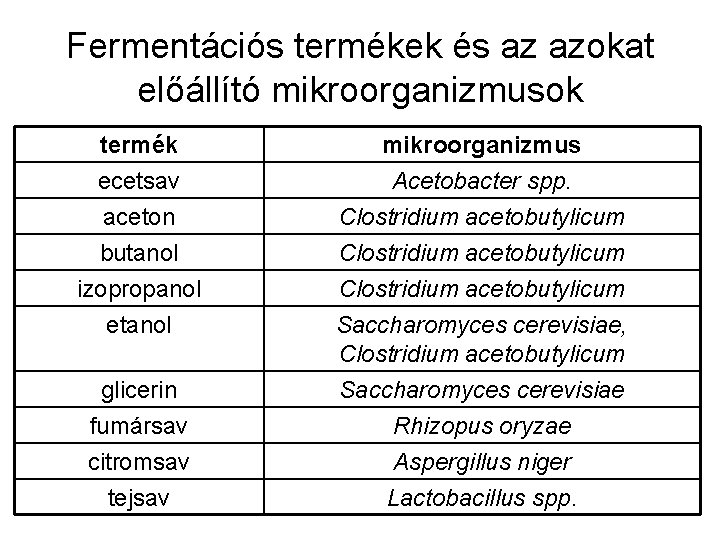 Fermentációs termékek és az azokat előállító mikroorganizmusok

| termék | mikroorganizmus |
|---|---|
| ecetsav | Acetobacter spp. |
| aceton | Clostridium acetobutylicum |
| butanol | Clostridium acetobutylicum |
| izopropanol | Clostridium acetobutylicum |
| etanol | Saccharomyces cerevisiae, Clostridium acetobutylicum |
| glicerin | Saccharomyces cerevisiae |
| fumársav | Rhizopus oryzae |
| citromsav | Aspergillus niger |
| tejsav | Lactobacillus spp. |